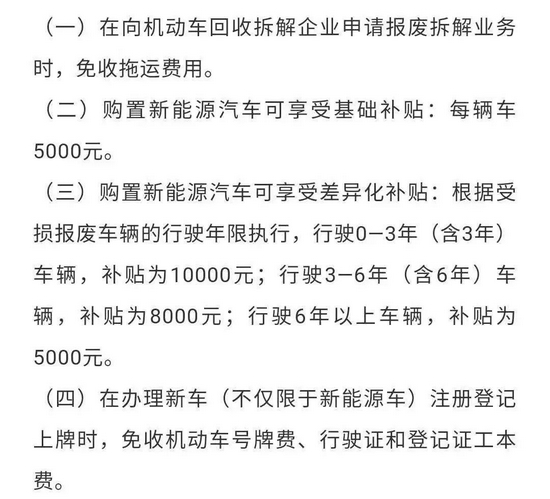 （一）在向机动车回收拆解企业申请报废拆解业务时，免收拖运费用。

（二）购置新能源汽车可享受基础补贴：每辆车5000元。

（三）购置新能源汽车可享受差异化补贴：根据受损报废车辆的行驶年限执行，行驶0—3年（含3年）车辆，补贴为10000元；行驶3—6年（含6年）车辆，补贴为8000元；行驶6年以上车辆，补贴为5000元。

（四）在办理新车（不仅限于新能源车）注册登记上牌时，免收机动车号牌费、行驶证和登记证工本费。